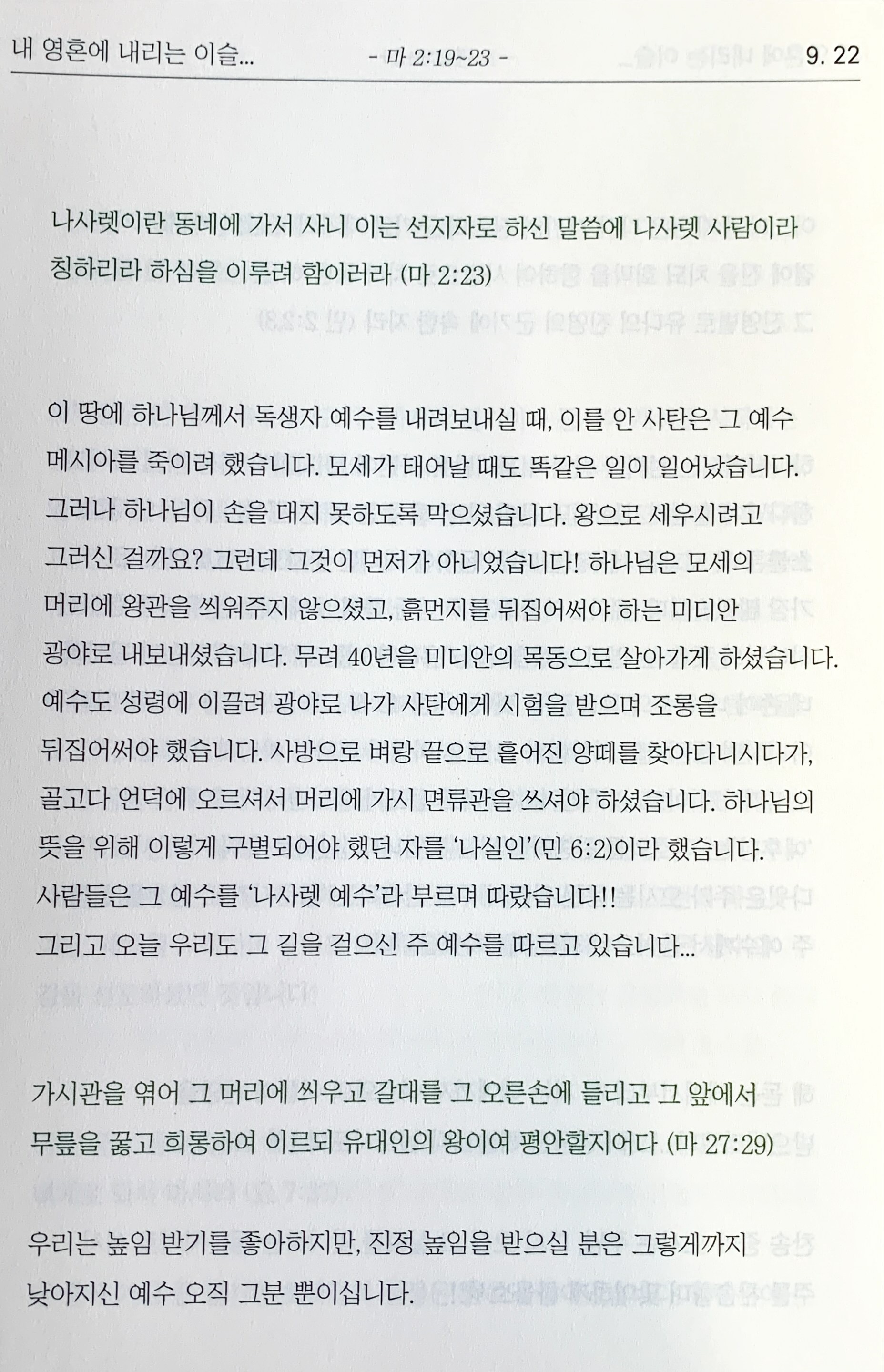 내 영혼에 내리는 이슬... - 마 2:19~23 - 9. 22

나사렛이란 동네에 가서 사니 이는 선지자로 하신 말씀에 나사렛 사람이라 칭하리라 하심을 이루려 함이러라 (마 2:23)

이 땅에 하나님께서 독생자 예수를 내려보내실 때, 이를 안 사탄은 그 예수 메시아를 죽이려 했습니다. 모세가 태어날 때도 똑같은 일이 일어났습니다. 그러나 하나님이 손을 대지 못하도록 막으셨습니다. 왕으로 세우시려고 그러신 걸까요? 그런데 그것이 먼저가 아니었습니다! 하나님은 모세의 머리에 왕관을 씌워주지 않으셨고, 흙먼지를 뒤집어써야 하는 미디안 광야로 내보내셨습니다. 무려 40년을 미디안의 목동으로 살아가게 하셨습니다. 예수도 성령에 이끌려 광야로 나가 사탄에게 시험을 받으며 조롱을 뒤집어써야 했습니다. 사방으로 벼랑 끝으로 흩어진 양떼를 찾아다니시다가, 골고다 언덕에 오르셔서 머리에 가시 면류관을 쓰셔야 하셨습니다. 하나님의 뜻을 위해 이렇게 구별되어야 했던 자를 '나실인'(민 6:2)이라 했습니다. 사람들은 그 예수를 '나사렛 예수'라 부르며 따랐습니다!!
그리고 오늘 우리도 그 길을 걸으신 주 예수를 따르고 있습니다...

가시관을 엮어 그 머리에 씌우고 갈대를 그 오른손에 들리고 그 앞에서 무릎을 꿇고 희롱하여 이르되 유대인의 왕이여 평안할지어다 (마 27:29)

우리는 높임 받기를 좋아하지만, 진정 높임을 받으실 분은 그렇게까지 낮아지신 예수 오직 그분 뿐이십니다.